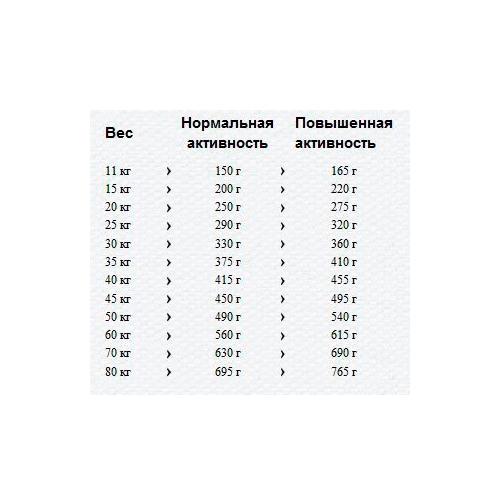 | Вес | | Нормальная активность | | Повышенная активность |
|---|---|---|---|---|
| 11 кг | › | 150 г | › | 165 г |
| 15 кг | › | 200 г | › | 220 г |
| 20 кг | › | 250 г | › | 275 г |
| 25 кг | › | 290 г | › | 320 г |
| 30 кг | › | 330 г | › | 360 г |
| 35 кг | › | 375 г | › | 410 г |
| 40 кг | › | 415 г | › | 455 г |
| 45 кг | › | 450 г | › | 495 г |
| 50 кг | › | 490 г | › | 540 г |
| 60 кг | › | 560 г | › | 615 г |
| 70 кг | › | 630 г | › | 690 г |
| 80 кг | › | 695 г | › | 765 г |